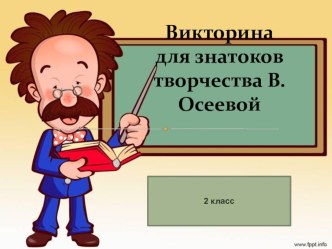 Викторина для знатоков творчества В. Осеевой

2 класс

www.fppt.info